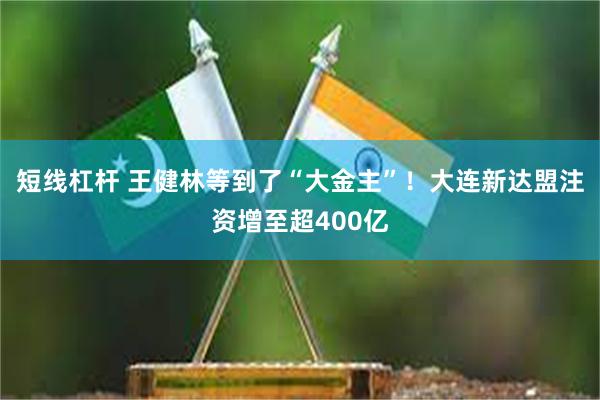 短线杠杆 王健林等到了“大金主”！大连新达盟注资增至超400亿